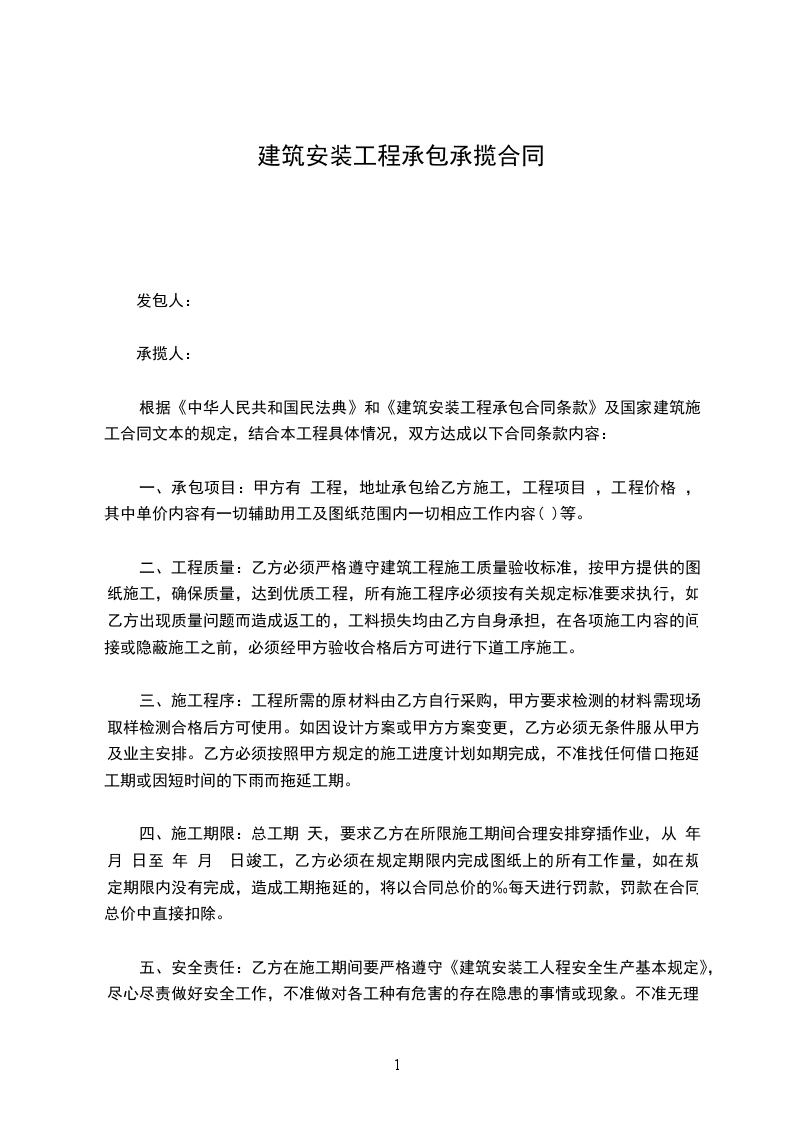 建筑安装工程承包承揽合同

发包人：

承揽人：

根据《中华人民共和国民法典》和《建筑安装工程承包合同条款》及国家建筑施工合同文本的规定，结合本工程具体情况，双方达成以下合同条款内容：

一、承包项目：甲方有 工程，地址承包给乙方施工，工程项目 ，工程价格 ，其中单价内容有一切辅助用工及图纸范围内一切相应工作内容( )等。

二、工程质量：乙方必须严格遵守建筑工程施工质量验收标准，按甲方提供的图纸施工，确保质量，达到优质工程，所有施工程序必须按有关规定标准要求执行，如乙方出现质量问题而造成返工的，工料损失均由乙方自身承担，在各项施工内容的间接或隐蔽施工之前，必须经甲方验收合格后方可进行下道工序施工。

三、施工程序：工程所需的原材料由乙方自行采购，甲方要求检测的材料需现场取样检测合格后方可使用。如因设计方案或甲方方案变更，乙方必须无条件服从甲方及业主安排。乙方必须按照甲方规定的施工进度计划如期完成，不准找任何借口拖延工期或因短时间的下雨而拖延工期。

四、施工期限：总工期 天，要求乙方在所限施工期间合理安排穿插作业，从 年 月 日至 年 月 日竣工，乙方必须在规定期限内完成图纸上的所有工作量，如在规定期限内没有完成，造成工期拖延的，将以合同总价的‰每天进行罚款，罚款在合同总价中直接扣除。

五、安全责任：乙方在施工期间要严格遵守《建筑安装工人程安全生产基本规定》，尽心尽责做好安全工作，不准做对各工种有危害的存在隐患的事情或现象。不准无理

1